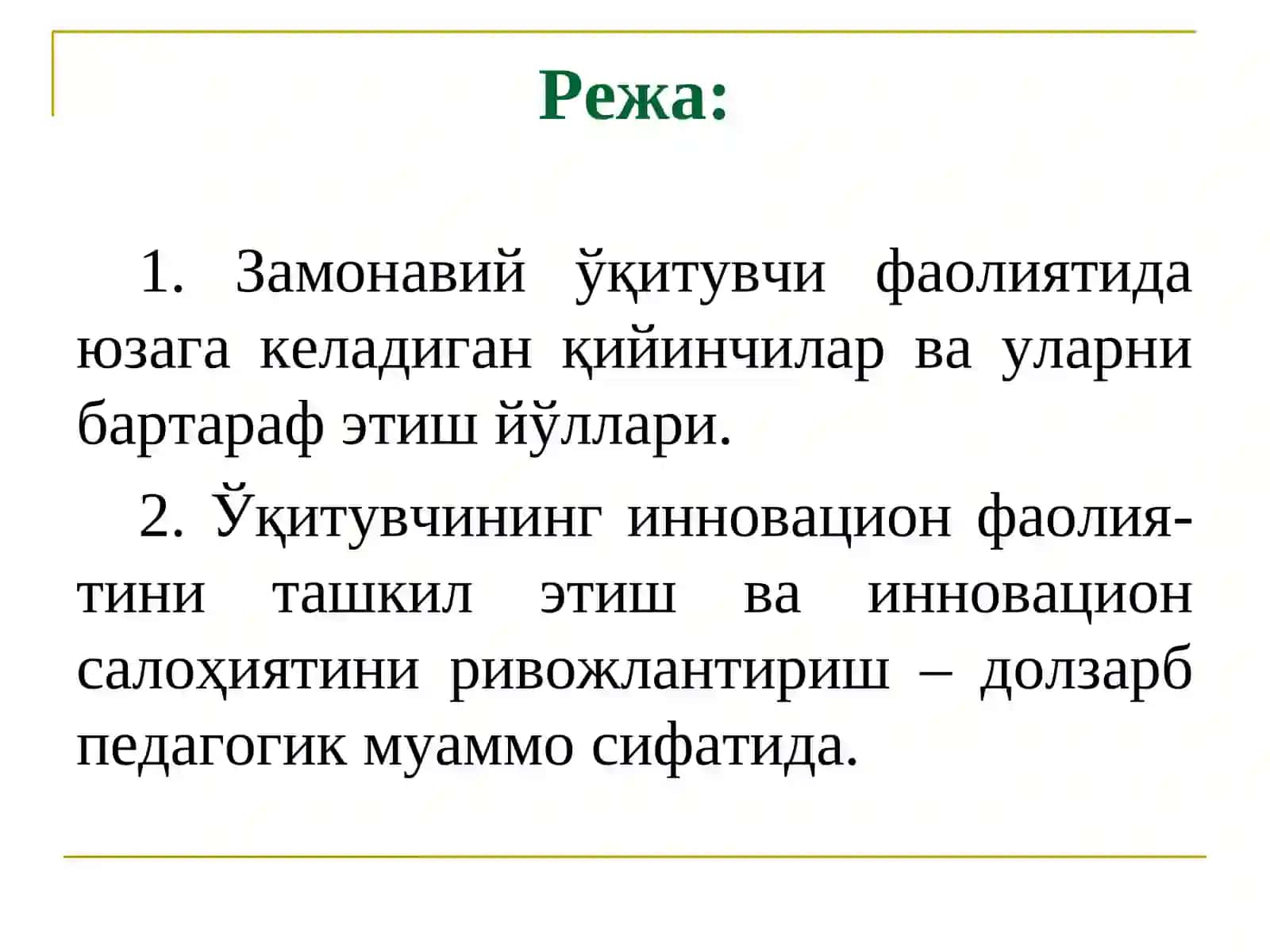 Режа:

1. Замонавий ўқитувчи фаолиятида юзага келадиган қийинчилар ва уларни бартараф этиш йўллари.

2. Ўқитувчининг инновацион фаолиятини ташкил этиш ва инновацион салоҳиятини ривожлантириш – долзарб педагогик муаммо сифатида.